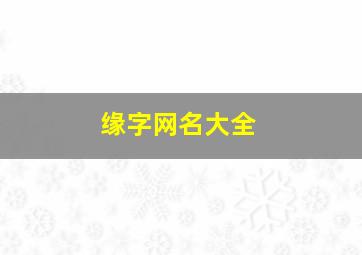 缘字网名大全